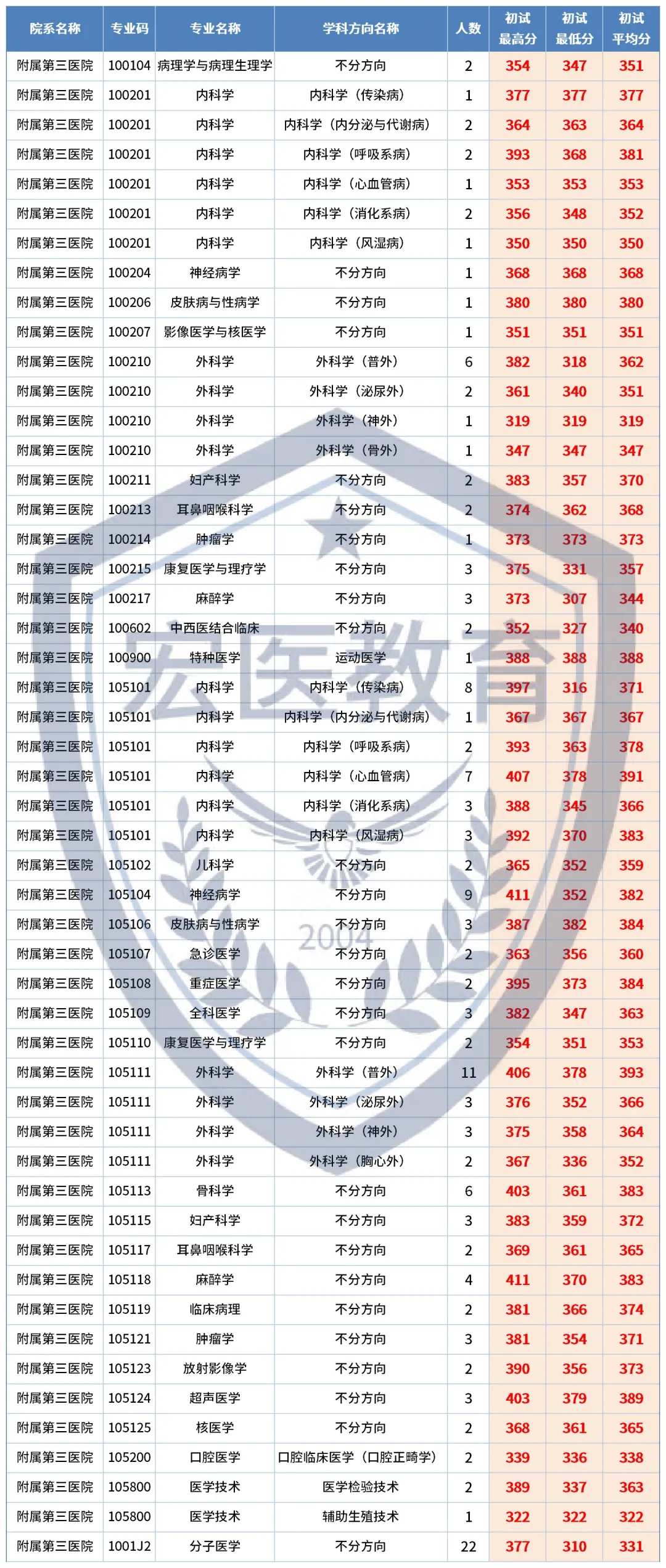 | 院系名称 | 专业码 | 专业名称 | 学科方向名称 | 人数 | 初试最高分 | 初试最低分 | 初试平均分 |
|---|---|---|---|---|---|---|---|
| 附属第三医院 | 100104 | 病理学与病理生理学 | 不分方向 | 2 | 354 | 347 | 351 |
| 附属第三医院 | 100201 | 内科学 | 内科学（传染病） | 1 | 377 | 377 | 377 |
| 附属第三医院 | 100201 | 内科学 | 内科学（内分泌与代谢病） | 2 | 364 | 363 | 364 |
| 附属第三医院 | 100201 | 内科学 | 内科学（呼吸系病） | 2 | 393 | 368 | 381 |
| 附属第三医院 | 100201 | 内科学 | 内科学（心血管病） | 1 | 353 | 353 | 353 |
| 附属第三医院 | 100201 | 内科学 | 内科学（消化系病） | 2 | 356 | 348 | 352 |
| 附属第三医院 | 100201 | 内科学 | 内科学（风湿病） | 1 | 350 | 350 | 350 |
| 附属第三医院 | 100204 | 神经病学 | 不分方向 | 1 | 368 | 368 | 368 |
| 附属第三医院 | 100206 | 皮肤病与性病学 | 不分方向 | 1 | 380 | 380 | 380 |
| 附属第三医院 | 100207 | 影像医学与核医学 | 不分方向 | 1 | 351 | 351 | 351 |
| 附属第三医院 | 100210 | 外科学 | 外科学（普外） | 6 | 382 | 318 | 362 |
| 附属第三医院 | 100210 | 外科学 | 外科学（泌尿外） | 2 | 361 | 340 | 351 |
| 附属第三医院 | 100210 | 外科学 | 外科学（神外） | 1 | 319 | 319 | 319 |
| 附属第三医院 | 100210 | 外科学 | 外科学（骨外） | 1 | 347 | 347 | 347 |
| 附属第三医院 | 100211 | 妇产科学 | 不分方向 | 2 | 383 | 357 | 370 |
| 附属第三医院 | 100213 | 耳鼻咽喉科学 | 不分方向 | 2 | 374 | 362 | 368 |
| 附属第三医院 | 100214 | 肿瘤学 | 不分方向 | 1 | 373 | 373 | 373 |
| 附属第三医院 | 100215 | 康复医学与理疗学 | 不分方向 | 3 | 375 | 331 | 357 |
| 附属第三医院 | 100217 | 麻醉学 | 不分方向 | 3 | 373 | 307 | 344 |
| 附属第三医院 | 100602 | 中西医结合临床 | 不分方向 | 2 | 352 | 327 | 340 |
| 附属第三医院 | 100900 | 特种医学 | 运动医学 | 1 | 388 | 388 | 388 |
| 附属第三医院 | 105101 | 内科学 | 内科学（传染病） | 8 | 397 | 316 | 371 |
| 附属第三医院 | 105101 | 内科学 | 内科学（内分泌与代谢病） | 1 | 367 | 367 | 367 |
| 附属第三医院 | 105101 | 内科学 | 内科学（呼吸系病） | 2 | 393 | 363 | 378 |
| 附属第三医院 | 105101 | 内科学 | 内科学（心血管病） | 7 | 407 | 378 | 391 |
| 附属第三医院 | 105101 | 内科学 | 内科学（消化系病） | 3 | 388 | 345 | 366 |
| 附属第三医院 | 105101 | 内科学 | 内科学（风湿病） | 3 | 392 | 370 | 383 |
| 附属第三医院 | 105102 | 儿科学 | 不分方向 | 2 | 365 | 352 | 359 |
| 附属第三医院 | 105104 | 神经病学 | 不分方向 | 9 | 411 | 352 | 382 |
| 附属第三医院 | 105106 | 皮肤病与性病学 | 不分方向 | 3 | 387 | 382 | 384 |
| 附属第三医院 | 105107 | 急诊医学 | 不分方向 | 2 | 363 | 356 | 360 |
| 附属第三医院 | 105108 | 重症医学 | 不分方向 | 2 | 395 | 373 | 384 |
| 附属第三医院 | 105109 | 全科医学 | 不分方向 | 3 | 382 | 347 | 363 |
| 附属第三医院 | 105110 | 康复医学与理疗学 | 不分方向 | 2 | 354 | 351 | 353 |
| 附属第三医院 | 105111 | 外科学 | 外科学（普外） | 11 | 406 | 378 | 393 |
| 附属第三医院 | 105111 | 外科学 | 外科学（泌尿外） | 3 | 376 | 352 | 366 |
| 附属第三医院 | 105111 | 外科学 | 外科学（神外） | 3 | 375 | 358 | 364 |
| 附属第三医院 | 105111 | 外科学 | 外科学（胸心外） | 2 | 367 | 336 | 352 |
| 附属第三医院 | 105113 | 骨科学 | 不分方向 | 6 | 403 | 361 | 383 |
| 附属第三医院 | 105115 | 妇产科学 | 不分方向 | 3 | 383 | 359 | 372 |
| 附属第三医院 | 105117 | 耳鼻咽喉科学 | 不分方向 | 2 | 369 | 361 | 365 |
| 附属第三医院 | 105118 | 麻醉学 | 不分方向 | 4 | 411 | 370 | 383 |
| 附属第三医院 | 105119 | 临床病理 | 不分方向 | 2 | 381 | 366 | 374 |
| 附属第三医院 | 105121 | 肿瘤学 | 不分方向 | 3 | 381 | 354 | 371 |
| 附属第三医院 | 105123 | 放射影像学 | 不分方向 | 2 | 390 | 356 | 373 |
| 附属第三医院 | 105124 | 超声医学 | 不分方向 | 3 | 403 | 379 | 389 |
| 附属第三医院 | 105125 | 核医学 | 不分方向 | 2 | 368 | 361 | 365 |
| 附属第三医院 | 105200 | 口腔医学 | 口腔临床医学（口腔正畸学） | 2 | 339 | 336 | 338 |
| 附属第三医院 | 105800 | 医学技术 | 医学检验技术 | 2 | 389 | 337 | 363 |
| 附属第三医院 | 105800 | 医学技术 | 辅助生殖技术 | 1 | 322 | 322 | 322 |
| 附属第三医院 | 1001J2 | 分子医学 | 不分方向 | 22 | 377 | 310 | 331 |

宏医教育
2004